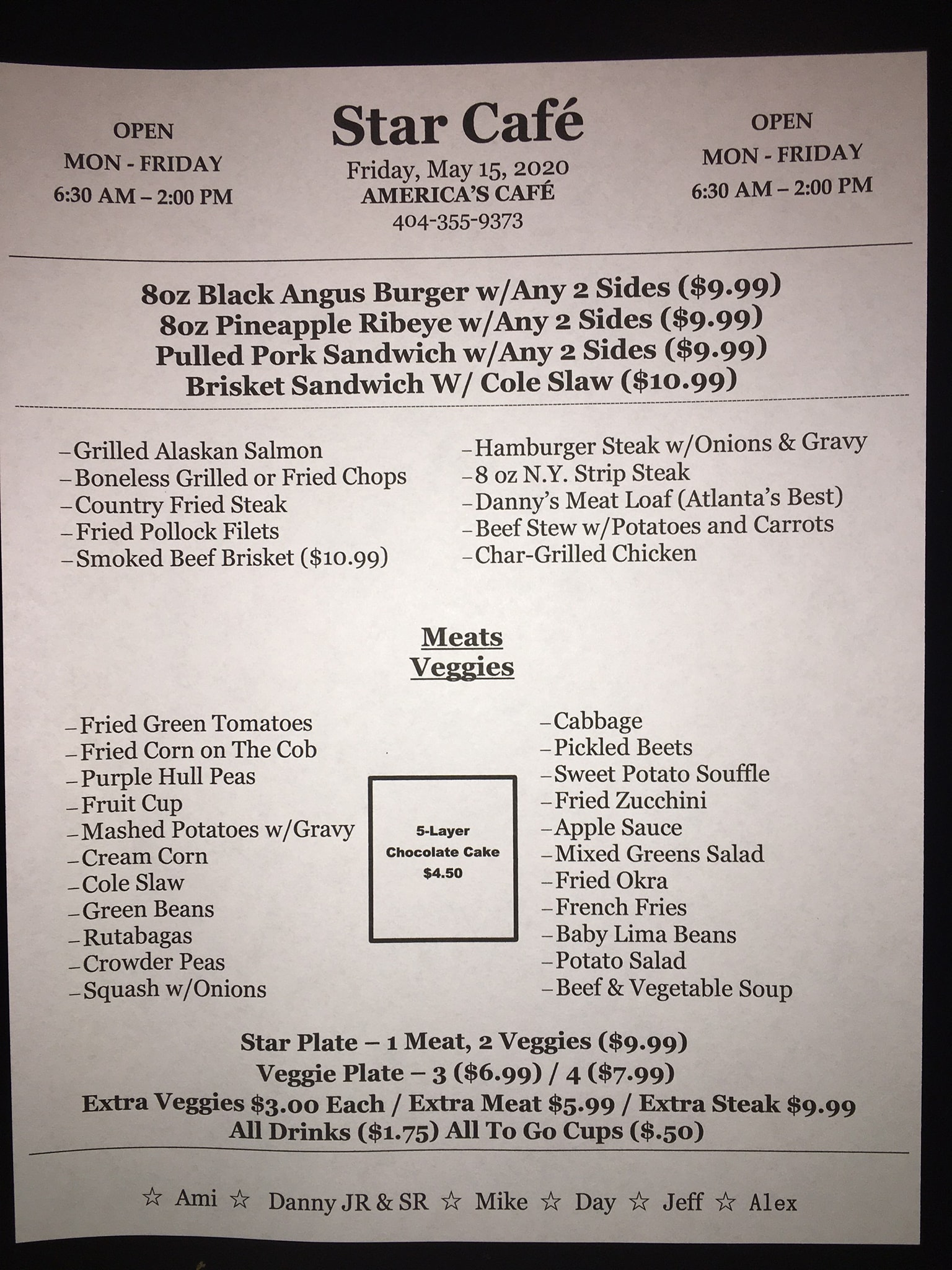 OPEN
MON - FRIDAY
6:30 AM – 2:00 PM

Star Café
Friday, May 15, 2020
AMERICA'S CAFÉ
404-355-9373

OPEN
MON - FRIDAY
6:30 AM – 2:00 PM

8oz Black Angus Burger w/Any 2 Sides ($9.99)
8oz Pineapple Ribeye w/Any 2 Sides ($9.99)
Pulled Pork Sandwich w/Any 2 Sides ($9.99)
Brisket Sandwich W/ Cole Slaw ($10.99)

–Grilled Alaskan Salmon
–Boneless Grilled or Fried Chops
–Country Fried Steak
–Fried Pollock Filets
–Smoked Beef Brisket ($10.99)

–Hamburger Steak w/Onions & Gravy
–8 oz N.Y. Strip Steak
–Danny's Meat Loaf (Atlanta's Best)
–Beef Stew w/Potatoes and Carrots
–Char-Grilled Chicken

Meats
Veggies

–Fried Green Tomatoes
–Fried Corn on The Cob
–Purple Hull Peas
–Fruit Cup
–Mashed Potatoes w/Gravy
–Cream Corn
–Cole Slaw
–Green Beans
–Rutabagas
–Crowder Peas
–Squash w/Onions

5-Layer
Chocolate Cake
$4.50

–Cabbage
–Pickled Beets
–Sweet Potato Souffle
–Fried Zucchini
–Apple Sauce
–Mixed Greens Salad
–Fried Okra
–French Fries
–Baby Lima Beans
–Potato Salad
–Beef & Vegetable Soup

Star Plate – 1 Meat, 2 Veggies ($9.99)
Veggie Plate – 3 ($6.99) / 4 ($7.99)
Extra Veggies $3.00 Each / Extra Meat $5.99 / Extra Steak $9.99
All Drinks ($1.75) All To Go Cups ($.50)

☆ Ami ☆ Danny JR & SR ☆ Mike ☆ Day ☆ Jeff ☆ Alex